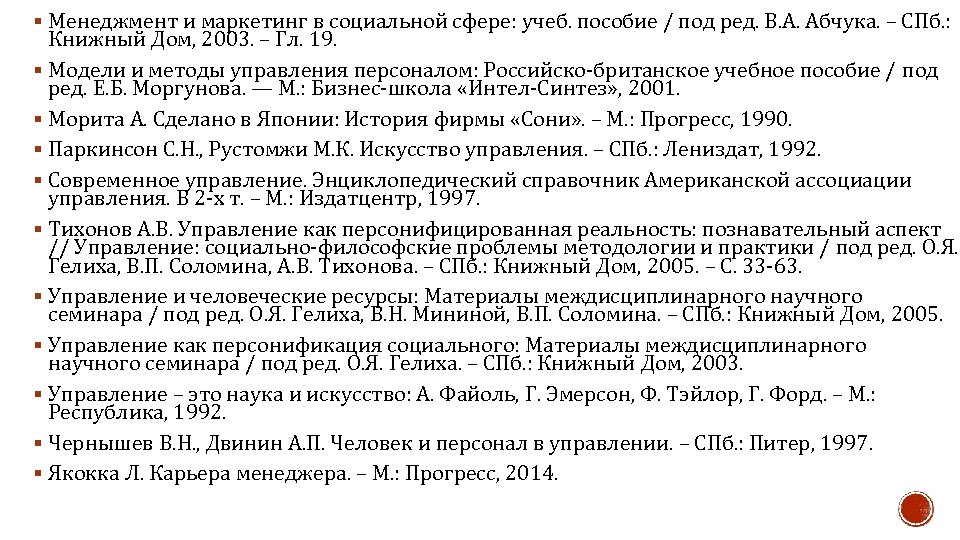 ▪ Менеджмент и маркетинг в социальной сфере: учеб. пособие / под ред. В.А. Абчука. – СПб.: Книжный Дом, 2003. – Гл. 19.

▪ Модели и методы управления персоналом: Российско-британское учебное пособие / под ред. Е.Б. Моргунова. — М.: Бизнес-школа «Интел-Синтез», 2001.

▪ Морита А. Сделано в Японии: История фирмы «Сони». – М.: Прогресс, 1990.

▪ Паркинсон С.Н., Рустомжи М.К. Искусство управления. – СПб.: Лениздат, 1992.

▪ Современное управление. Энциклопедический справочник Американской ассоциации управления. В 2-х т. – М.: Издатцентр, 1997.

▪ Тихонов А.В. Управление как персонифицированная реальность: познавательный аспект // Управление: социально-философские проблемы методологии и практики / под ред. О.Я. Гелиха, В.П. Соломина, А.В. Тихонова. – СПб.: Книжный Дом, 2005. – С. 33-63.

▪ Управление и человеческие ресурсы: Материалы междисциплинарного научного семинара / под ред. О.Я. Гелиха, В.Н. Мининой, В.П. Соломина. – СПб.: Книжный Дом, 2005.

▪ Управление как персонификация социального: Материалы междисциплинарного научного семинара / под ред. О.Я. Гелиха. – СПб.: Книжный Дом, 2003.

▪ Управление – это наука и искусство: А. Файоль, Г. Эмерсон, Ф. Тэйлор, Г. Форд. – М.: Республика, 1992.

▪ Чернышев В.Н., Двинин А.П. Человек и персонал в управлении. – СПб.: Питер, 1997.

▪ Якокка Л. Карьера менеджера. – М.: Прогресс, 2014.